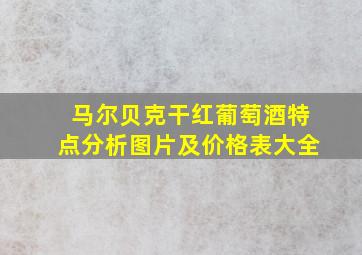 马尔贝克干红葡萄酒特点分析图片及价格表大全